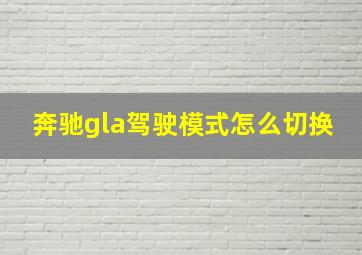 奔驰gla驾驶模式怎么切换